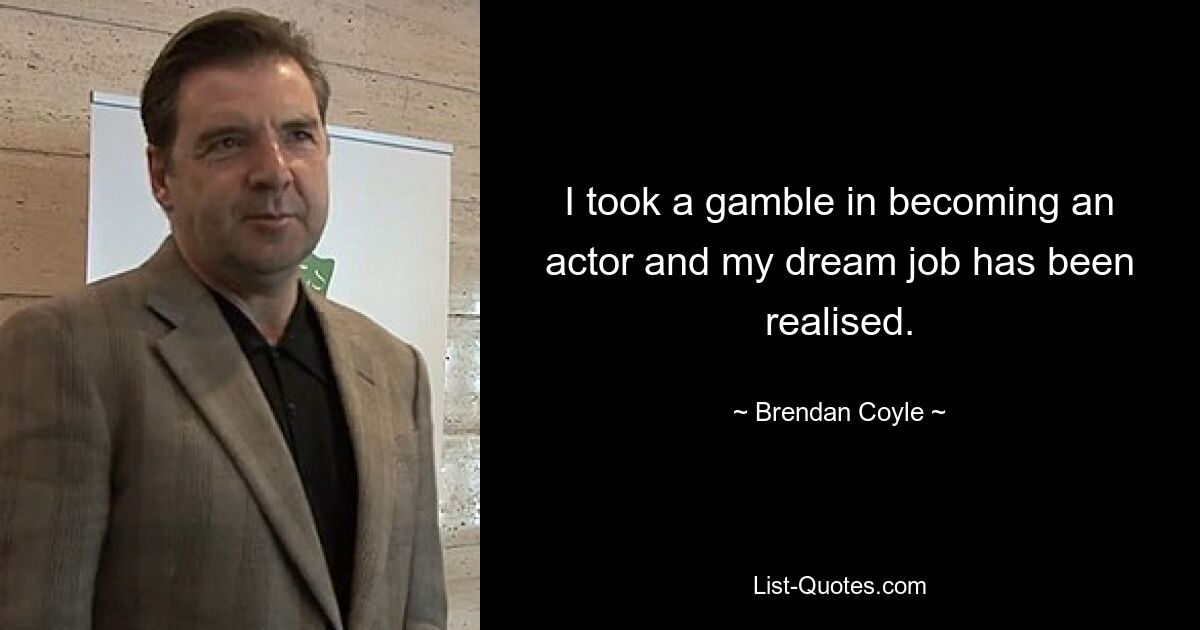 I took a gamble in becoming an actor and my dream job has been realised.

~ Brendan Coyle ~

List-Quotes.com